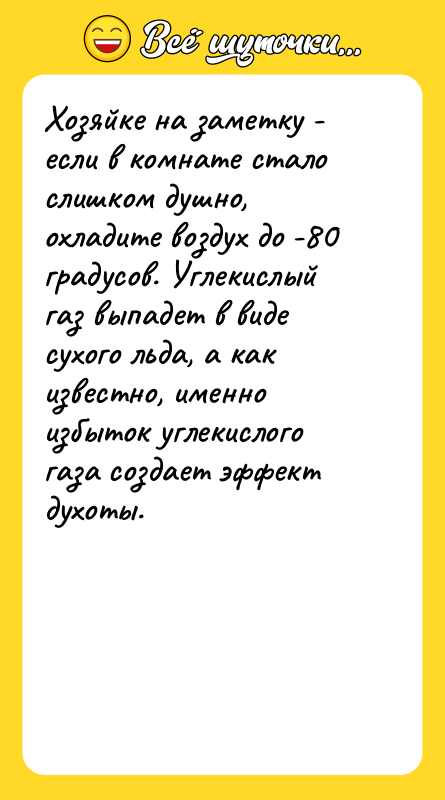 Всё шуточки...

Хозяйке на заметку - если в комнате стало слишком душно, охладите воздух до -80 градусов. Углекислый газ выпадет в виде сухого льда, а как известно, именно избыток углекислого газа создает эффект духоты.